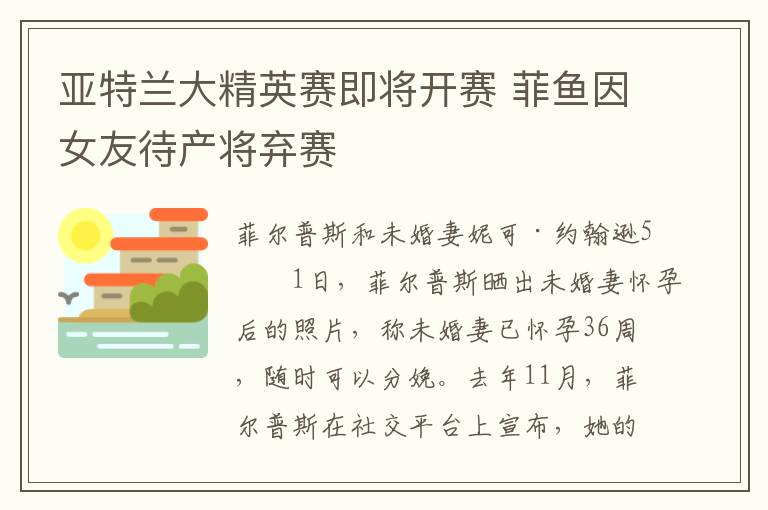 亚特兰大精英赛即将开赛 菲鱼因女友待产将弃赛

菲尔普斯和未婚妻妮可·约翰逊5　1日，菲尔普斯晒出未婚妻怀孕后的照片，称未婚妻已怀孕36周，随时可以分娩。去年11月，菲尔普斯在社交平台上宣布，她的